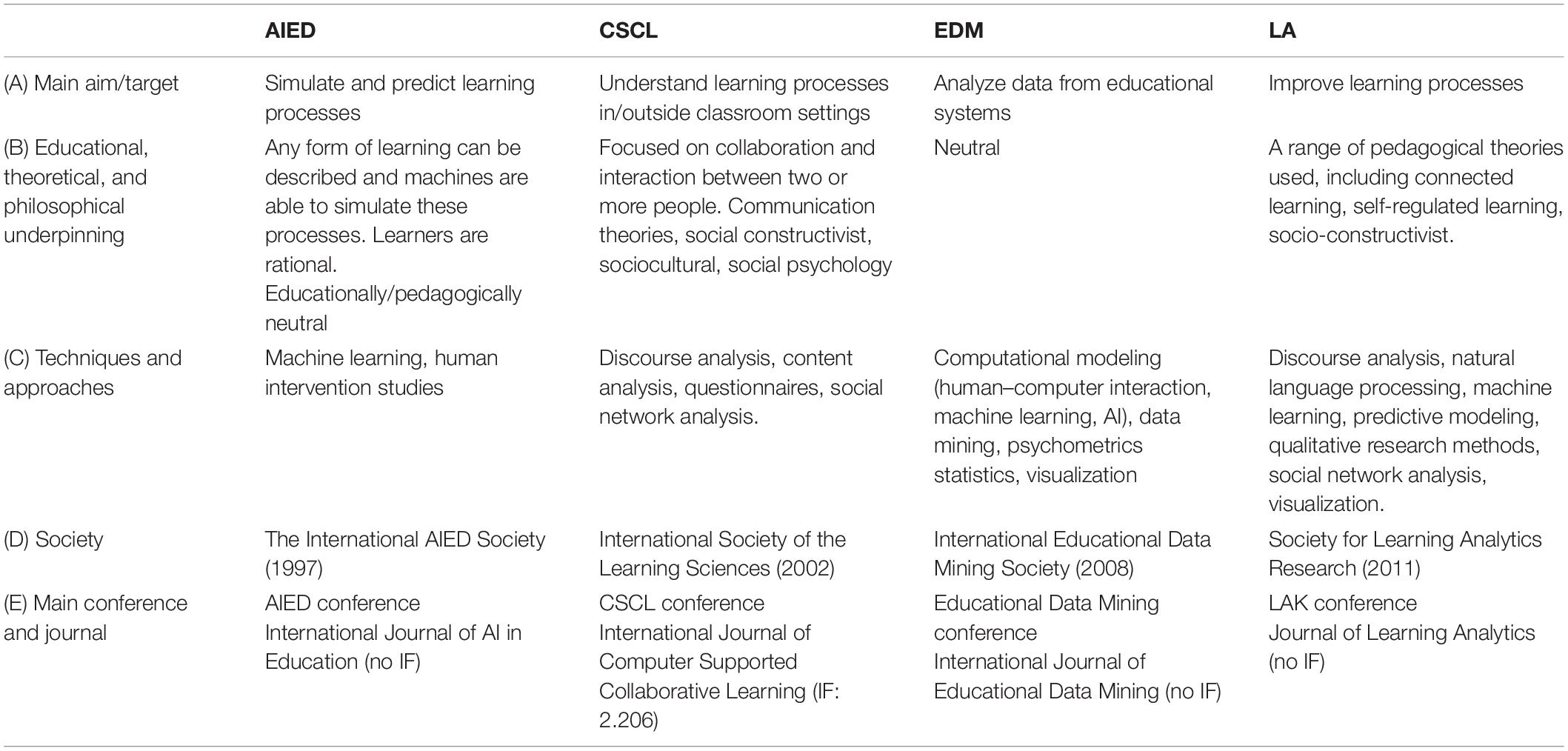 | | AIED | CSCL | EDM | LA |
|---|---|---|---|---|
| (A) Main aim/target | Simulate and predict learning processes | Understand learning processes in/outside classroom settings | Analyze data from educational systems | Improve learning processes |
| (B) Educational, theoretical, and philosophical underpinning | Any form of learning can be described and machines are able to simulate these processes. Learners are rational. Educationally/pedagogically neutral | Focused on collaboration and interaction between two or more people. Communication theories, social constructivist, sociocultural, social psychology | Neutral | A range of pedagogical theories used, including connected learning, self-regulated learning, socio-constructivist. |
| (C) Techniques and approaches | Machine learning, human intervention studies | Discourse analysis, content analysis, questionnaires, social network analysis. | Computational modeling (human–computer interaction, machine learning, AI), data mining, psychometrics statistics, visualization | Discourse analysis, natural language processing, machine learning, predictive modeling, qualitative research methods, social network analysis, visualization. |
| (D) Society | The International AIED Society (1997) | International Society of the Learning Sciences (2002) | International Educational Data Mining Society (2008) | Society for Learning Analytics Research (2011) |
| (E) Main conference and journal | AIED conference International Journal of AI in Education (no IF) | CSCL conference International Journal of Computer Supported Collaborative Learning (IF: 2.206) | Educational Data Mining conference International Journal of Educational Data Mining (no IF) | LAK conference Journal of Learning Analytics (no IF) |